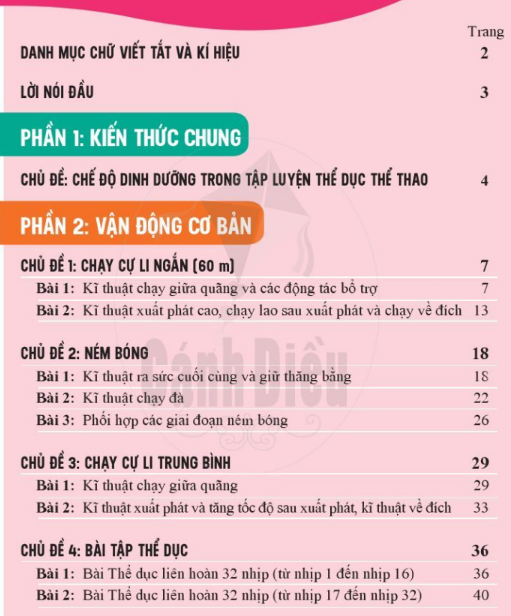 Trang

DANH MỤC CHỮ VIẾT TẮT VÀ KÍ HIỆU 2

LỜI NÓI ĐẦU 3

PHẦN 1: KIẾN THỨC CHUNG

CHỦ ĐỀ: CHẾ ĐỘ DINH DƯỠNG TRONG TẬP LUYỆN THỂ DỤC THỂ THAO 4

PHẦN 2: VẬN ĐỘNG CƠ BẢN

CHỦ ĐỀ 1: CHẠY CỰ LI NGẮN (60 m) 7

Bài 1: Kĩ thuật chạy giữa quãng và các động tác bổ trợ 7

Bài 2: Kĩ thuật xuất phát cao, chạy lao sau xuất phát và chạy về đích 13

CHỦ ĐỀ 2: NÉM BÓNG 18

Bài 1: Kĩ thuật ra sức cuối cùng và giữ thăng bằng 18

Bài 2: Kĩ thuật chạy đà 22

Bài 3: Phối hợp các giai đoạn ném bóng 26

CHỦ ĐỀ 3: CHẠY CỰ LI TRUNG BÌNH 29

Bài 1: Kĩ thuật chạy giữa quãng 29

Bài 2: Kĩ thuật xuất phát và tăng tốc độ sau xuất phát, kĩ thuật về đích 33

CHỦ ĐỀ 4: BÀI TẬP THỂ DỤC 36

Bài 1: Bài Thể dục liên hoàn 32 nhịp (từ nhịp 1 đến nhịp 16) 36

Bài 2: Bài Thể dục liên hoàn 32 nhịp (từ nhịp 17 đến nhịp 32) 40

Cánh Diều